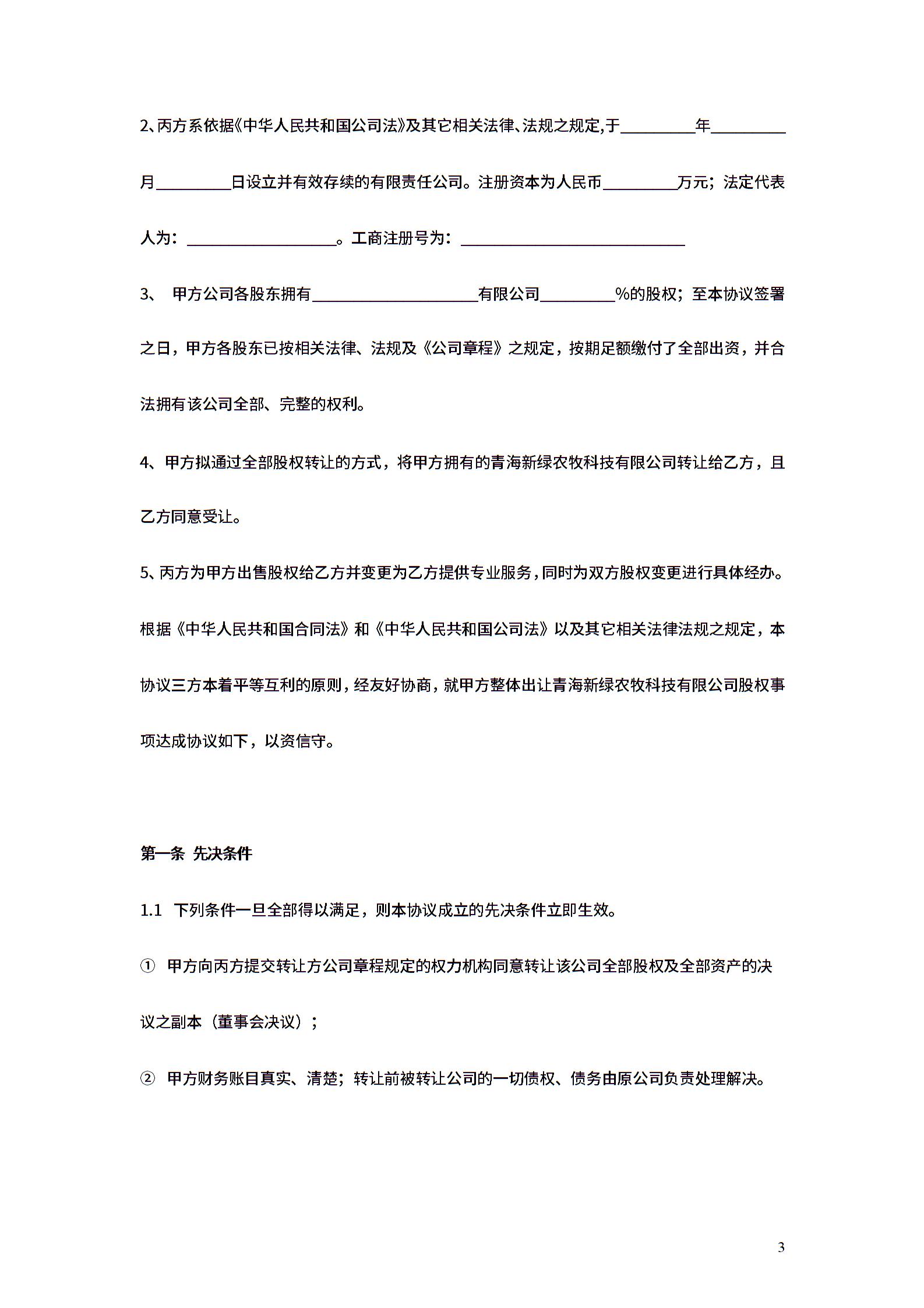 2、丙方系依据《中华人民共和国公司法》及其它相关法律、法规之规定,于________年________月________日设立并有效存续的有限责任公司。注册资本为人民币________万元；法定代表人为：________________。工商注册号为：________________________

3、 甲方公司各股东拥有__________________有限公司________%的股权；至本协议签署之日，甲方各股东已按相关法律、法规及《公司章程》之规定，按期足额缴付了全部出资，并合法拥有该公司全部、完整的权利。

4、甲方拟通过全部股权转让的方式，将甲方拥有的青海新绿农牧科技有限公司转让给乙方，且乙方同意受让。

5、丙方为甲方出售股权给乙方并变更为乙方提供专业服务，同时为双方股权变更进行具体经办。

根据《中华人民共和国合同法》和《中华人民共和国公司法》以及其它相关法律法规之规定，本协议三方本着平等互利的原则，经友好协商，就甲方整体出让青海新绿农牧科技有限公司股权事项达成协议如下，以资信守。

第一条 先决条件

1.1 下列条件一旦全部得以满足，则本协议成立的先决条件立即生效。

① 甲方向丙方提交转让方公司章程规定的权力机构同意转让该公司全部股权及全部资产的决议之副本（董事会决议）；

② 甲方财务账目真实、清楚；转让前被转让公司的一切债权、债务由原公司负责处理解决。

3